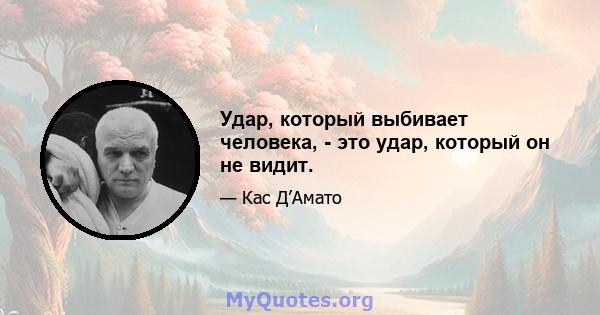 Удар, который выбивает человека, - это удар, который он не видит.

— Кас Д’Амато

MyQuotes.org